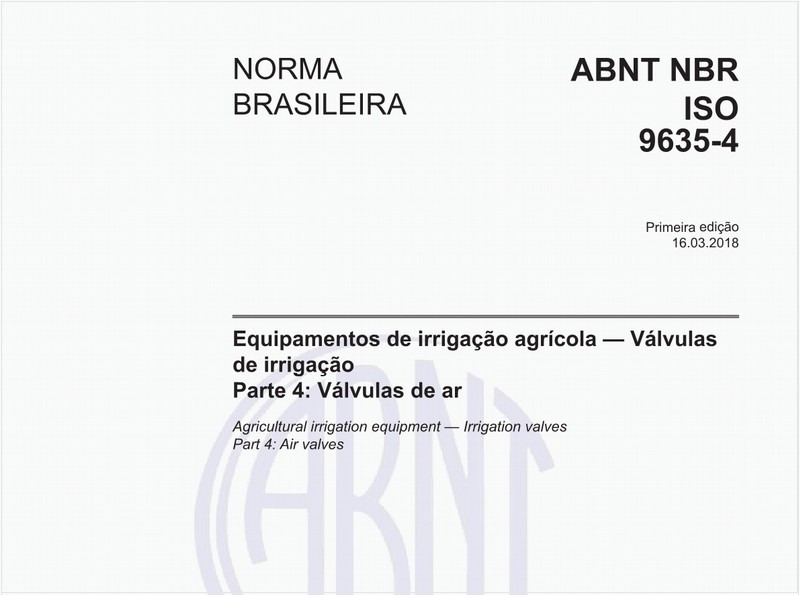 NORMA BRASILEIRA

ABNT NBR ISO 9635-4

Primeira edição
16.03.2018

Equipamentos de irrigação agrícola — Válvulas de irrigação
Parte 4: Válvulas de ar

Agricultural irrigation equipment — Irrigation valves
Part 4: Air valves

ABNT